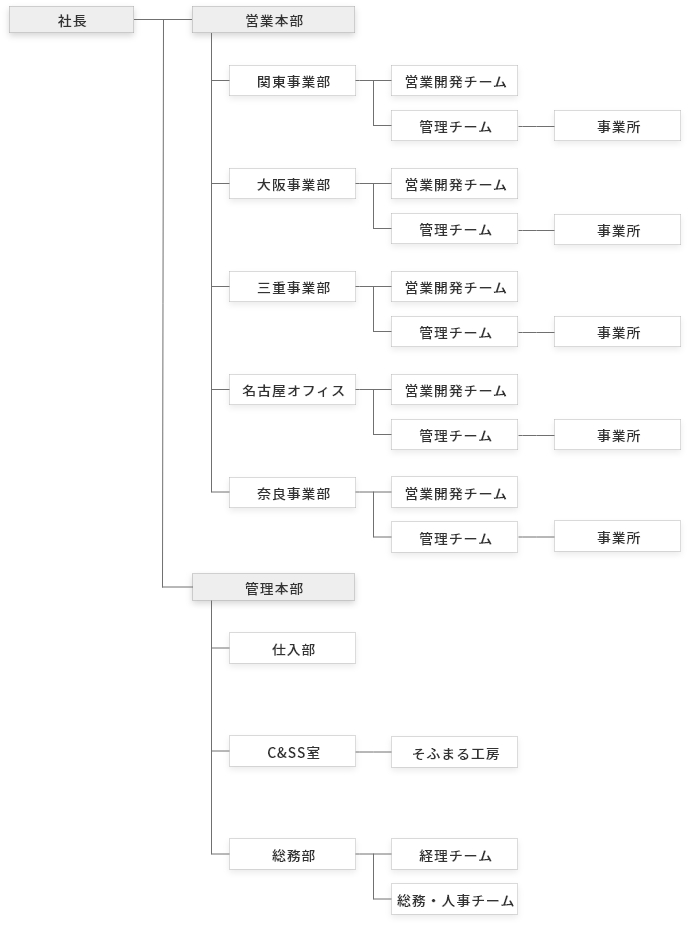 社長

営業本部

関東事業部
営業開発チーム
管理チーム
事業所

大阪事業部
営業開発チーム
管理チーム
事業所

三重事業部
営業開発チーム
管理チーム
事業所

名古屋オフィス
営業開発チーム
管理チーム
事業所

奈良事業部
営業開発チーム
管理チーム
事業所

管理本部

仕入部

C&SS室
そふまる工房

総務部
経理チーム
総務・人事チーム